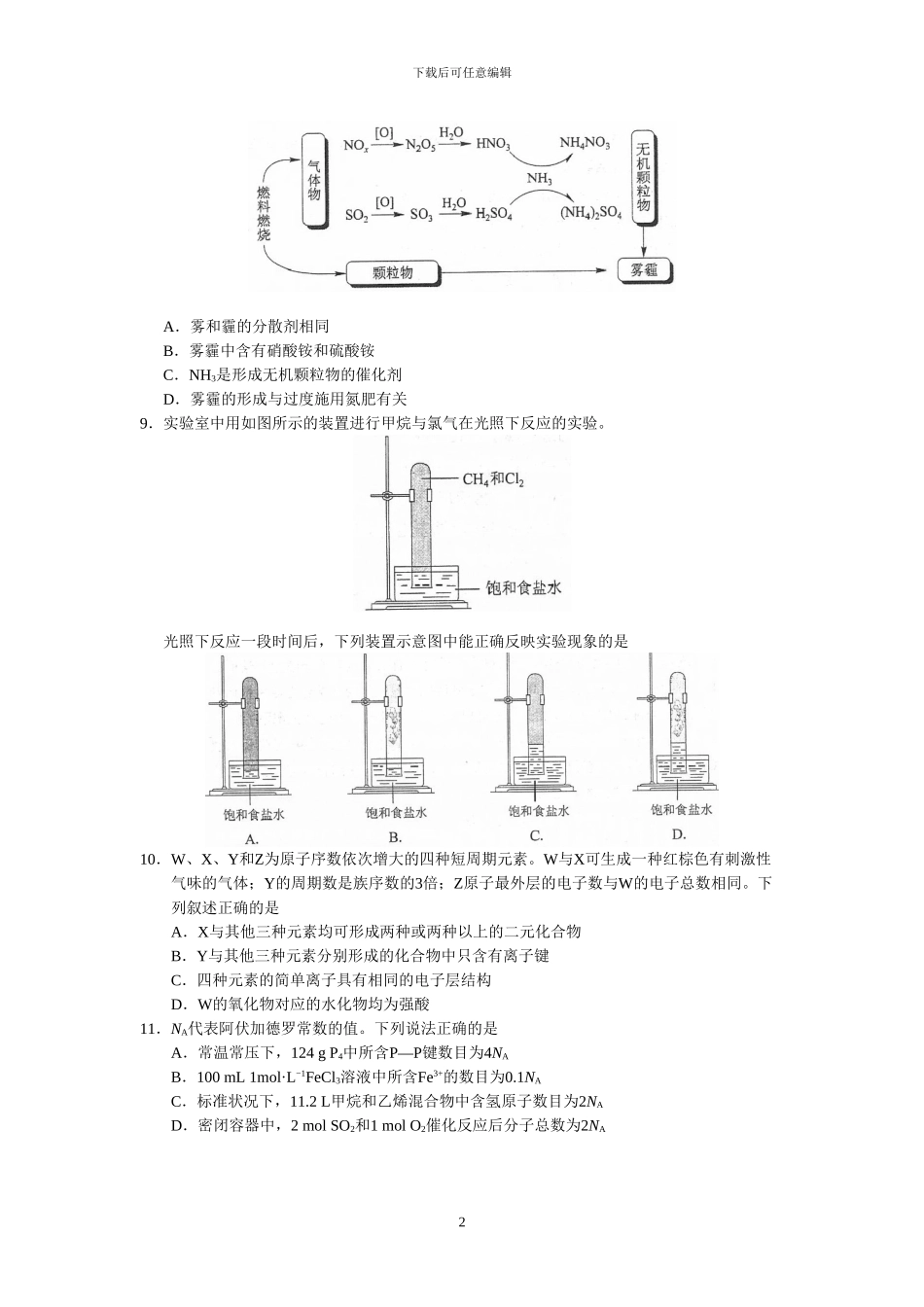 下载后可任意编辑

燃料燃烧

气体物

$NO_x \xrightarrow{[O]} N_2O_5 \xrightarrow{H_2O} HNO_3$ $NH_4NO_3$

$NH_3$

$SO_2 \xrightarrow{[O]} SO_3 \xrightarrow{H_2O} H_2SO_4$ $(NH_4)_2SO_4$

无机颗粒物

颗粒物

雾霾

A．雾和霾的分散剂相同

B．雾霾中含有硝酸铵和硫酸铵

C．$NH_3$是形成无机颗粒物的催化剂

D．雾霾的形成与过度施用氮肥有关

9．实验室中用如图所示的装置进行甲烷与氯气在光照下反应的实验。

$CH_4$和$Cl_2$

饱和食盐水

光照下反应一段时间后，下列装置示意图中能正确反映实验现象的是

饱和食盐水 A.

饱和食盐水 B.

饱和食盐水 C.

饱和食盐水 D.

10．W、X、Y和Z为原子序数依次增大的四种短周期元素。W与X可生成一种红棕色有刺激性气味的气体；Y的周期数是族序数的3倍；Z原子最外层的电子数与W的电子总数相同。下列叙述正确的是

A．X与其他三种元素均可形成两种或两种以上的二元化合物

B．Y与其他三种元素分别形成的化合物中只含有离子键

C．四种元素的简单离子具有相同的电子层结构

D．W的氧化物对应的水化物均为强酸

11．$N_A$代表阿伏加德罗常数的值。下列说法正确的是

A．常温常压下，124 g $P_4$中所含P—P键数目为$4N_A$

B．100 mL $1mol·L^{-1}FeCl_3$溶液中所含$Fe^{3+}$的数目为$0.1N_A$

C．标准状况下，11.2 L甲烷和乙烯混合物中含氢原子数目为$2N_A$

D．密闭容器中，2 mol $SO_2$和1 mol $O_2$催化反应后分子总数为$2N_A$

2